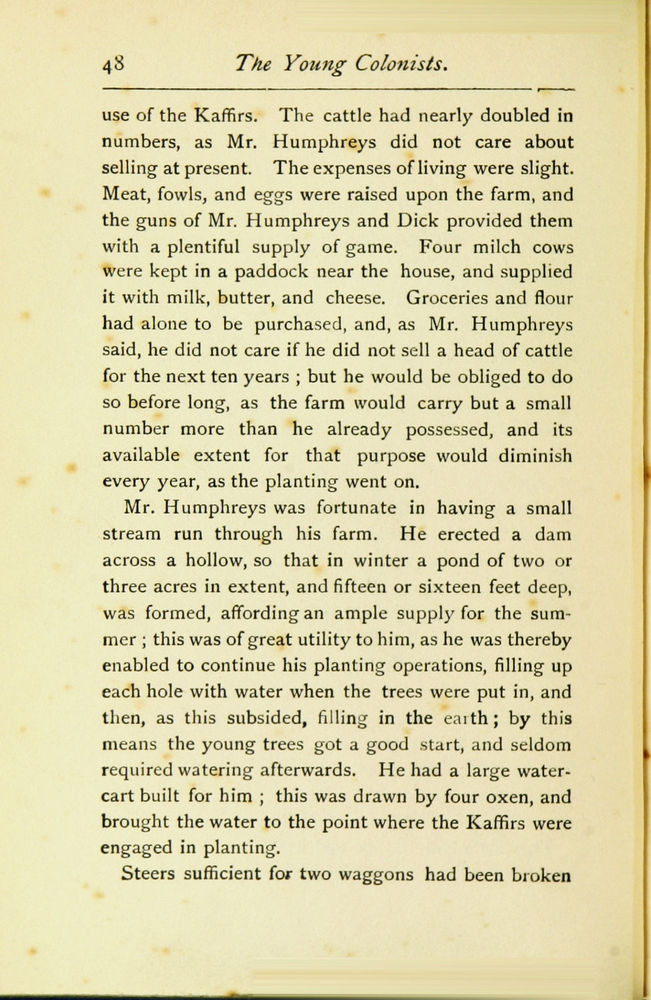 48 The Young Colonists.

use of the Kaffirs. The cattle had nearly doubled in numbers, as Mr. Humphreys did not care about selling at present. The expenses of living were slight. Meat, fowls, and eggs were raised upon the farm, and the guns of Mr. Humphreys and Dick provided them with a plentiful supply of game. Four milch cows were kept in a paddock near the house, and supplied it with milk, butter, and cheese. Groceries and flour had alone to be purchased, and, as Mr. Humphreys said, he did not care if he did not sell a head of cattle for the next ten years ; but he would be obliged to do so before long, as the farm would carry but a small number more than he already possessed, and its available extent for that purpose would diminish every year, as the planting went on.

Mr. Humphreys was fortunate in having a small stream run through his farm. He erected a dam across a hollow, so that in winter a pond of two or three acres in extent, and fifteen or sixteen feet deep, was formed, affording an ample supply for the summer ; this was of great utility to him, as he was thereby enabled to continue his planting operations, filling up each hole with water when the trees were put in, and then, as this subsided, filling in the earth ; by this means the young trees got a good start, and seldom required watering afterwards. He had a large water-cart built for him ; this was drawn by four oxen, and brought the water to the point where the Kaffirs were engaged in planting.

Steers sufficient for two waggons had been broken